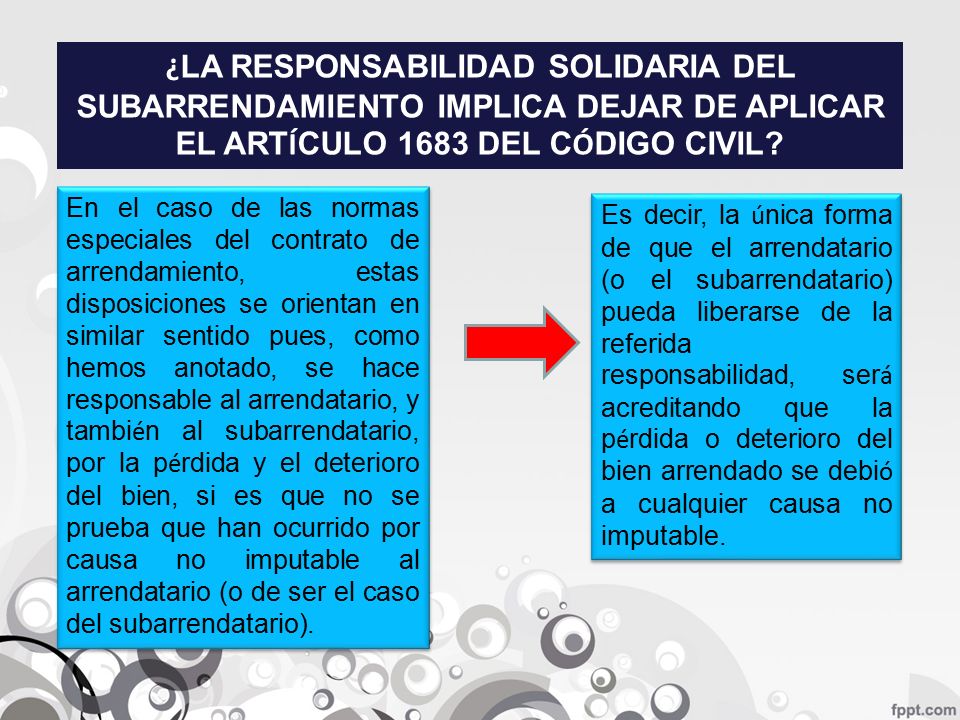 ¿LA RESPONSABILIDAD SOLIDARIA DEL SUBARRENDAMIENTO IMPLICA DEJAR DE APLICAR EL ARTÍCULO 1683 DEL CÓDIGO CIVIL?

En el caso de las normas especiales del contrato de arrendamiento, estas disposiciones se orientan en similar sentido pues, como hemos anotado, se hace responsable al arrendatario, y también al subarrendatario, por la pérdida y el deterioro del bien, si es que no se prueba que han ocurrido por causa no imputable al arrendatario (o de ser el caso del subarrendatario).

Es decir, la única forma de que el arrendatario (o el subarrendatario) pueda liberarse de la referida responsabilidad, será acreditando que la pérdida o deterioro del bien arrendado se debió a cualquier causa no imputable.

fppt.com